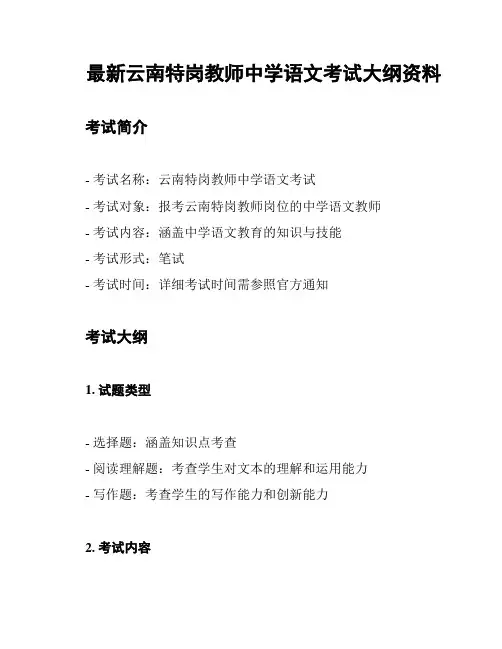 最新云南特岗教师中学语文考试大纲资料

考试简介

- 考试名称：云南特岗教师中学语文考试

- 考试对象：报考云南特岗教师岗位的中学语文教师

- 考试内容：涵盖中学语文教育的知识与技能

- 考试形式：笔试

- 考试时间：详细考试时间需参照官方通知

考试大纲

1. 试题类型

- 选择题：涵盖知识点考查

- 阅读理解题：考查学生对文本的理解和运用能力

- 写作题：考查学生的写作能力和创新能力

2. 考试内容